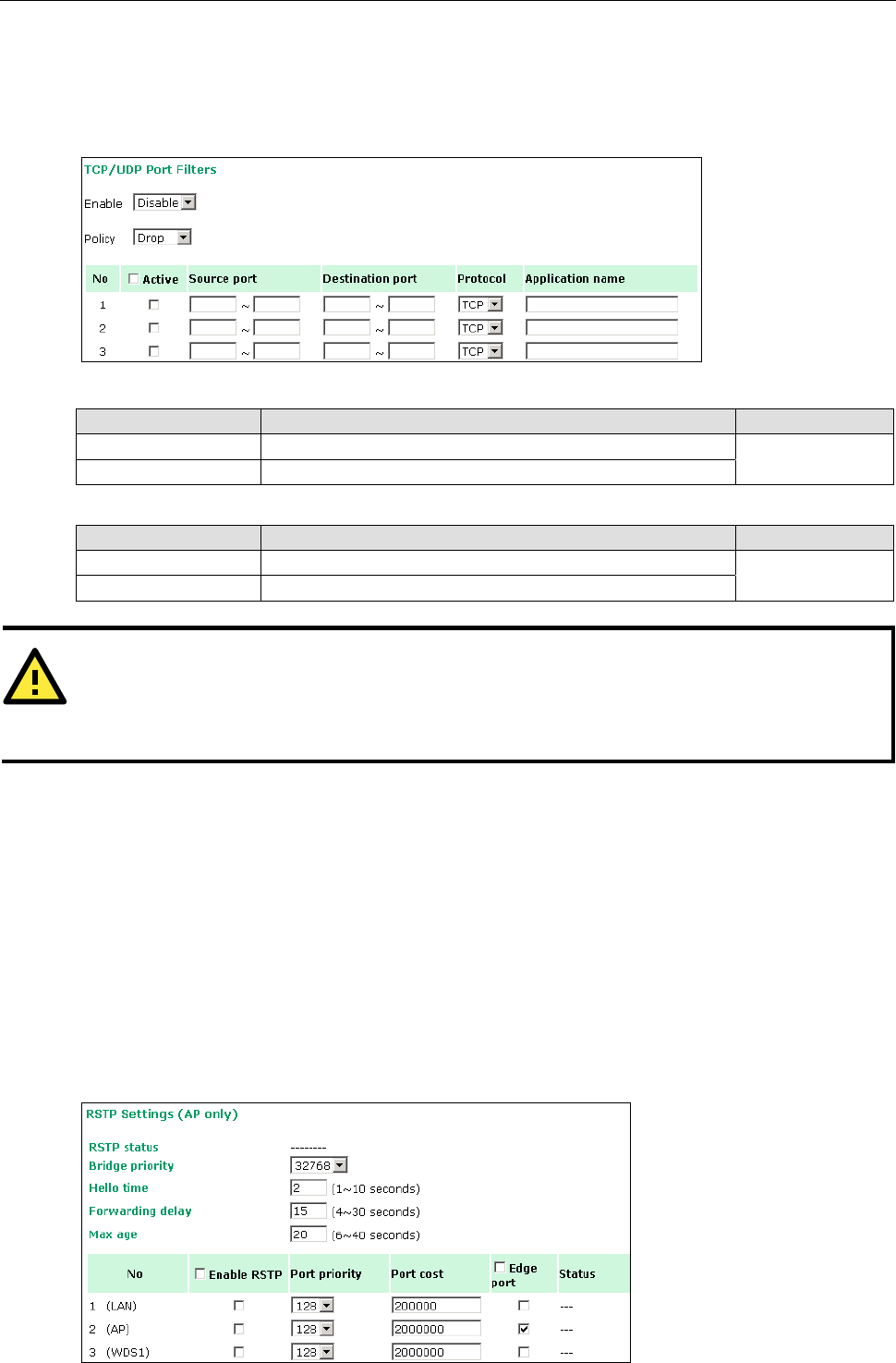 TCP/UDP Port Filters

Enable Disable

Policy Drop

| No | Active | Source port | Destination port | Protocol | Application name |
|---|---|---|---|---|---|
| 1 | | ~ | ~ | TCP | |
| 2 | | ~ | ~ | TCP | |
| 3 | | ~ | ~ | TCP | |

RSTP Settings (AP only)

RSTP status --------
Bridge priority 32768
Hello time 2 (1~10 seconds)
Forwarding delay 15 (4~30 seconds)
Max age 20 (6~40 seconds)

| No | Enable RSTP | Port priority | Port cost | Edge port | Status |
|---|---|---|---|---|---|
| 1 (LAN) | | 128 | 200000 | | --- |
| 2 (AP) | | 128 | 2000000 | | --- |
| 3 (WDS1) | | 128 | 2000000 | | --- |